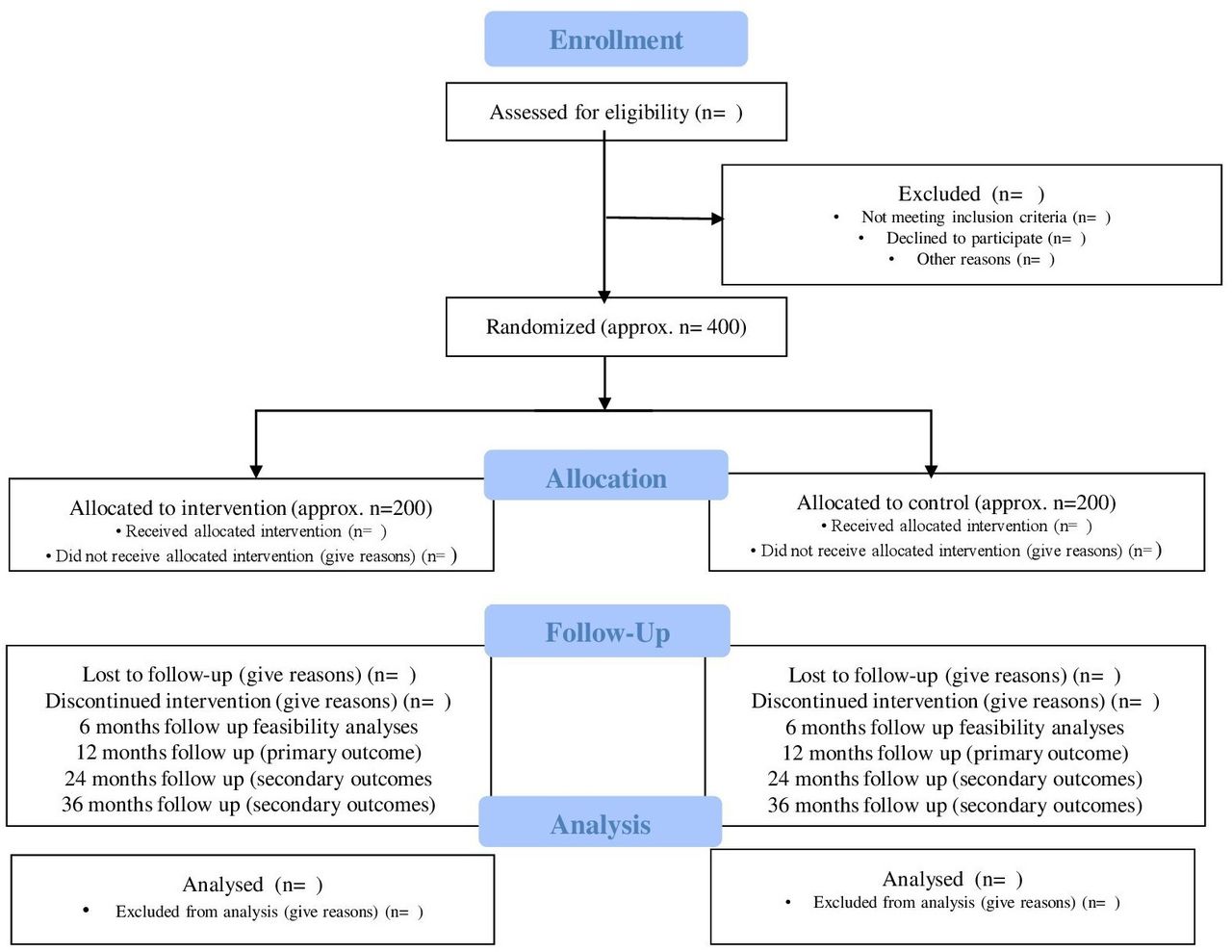 Enrollment

Assessed for eligibility (n= )

Excluded (n= )
• Not meeting inclusion criteria (n= )
• Declined to participate (n= )
• Other reasons (n= )

Randomized (approx. n= 400)

Allocation

Allocated to intervention (approx. n=200)
• Received allocated intervention (n= )
• Did not receive allocated intervention (give reasons) (n= )

Allocated to control (approx. n=200)
• Received allocated intervention (n= )
• Did not receive allocated intervention (give reasons) (n= )

Follow-Up

Lost to follow-up (give reasons) (n= )
Discontinued intervention (give reasons) (n= )
6 months follow up feasibility analyses
12 months follow up (primary outcome)
24 months follow up (secondary outcomes
36 months follow up (secondary outcomes)

Lost to follow-up (give reasons) (n= )
Discontinued intervention (give reasons) (n= )
6 months follow up feasibility analyses
12 months follow up (primary outcome)
24 months follow up (secondary outcomes)
36 months follow up (secondary outcomes)

Analysis

Analysed (n= )
• Excluded from analysis (give reasons) (n= )

Analysed (n= )
• Excluded from analysis (give reasons) (n= )